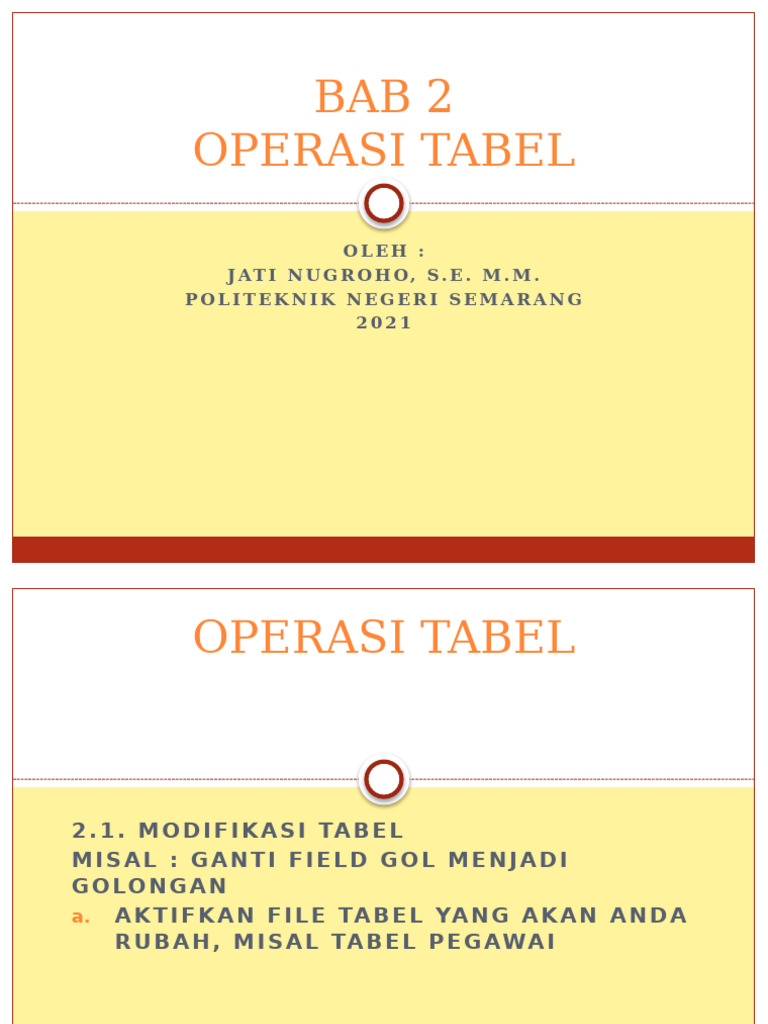 BAB 2
OPERASI TABEL

OLEH :
JATI NUGROHO, S.E. M.M.
POLITEKNIK NEGERI SEMARANG
2021

OPERASI TABEL

2.1. MODIFIKASI TABEL
MISAL : GANTI FIELD GOL MENJADI GOLONGAN
a. AKTIFKAN FILE TABEL YANG AKAN ANDA RUBAH, MISAL TABEL PEGAWAI